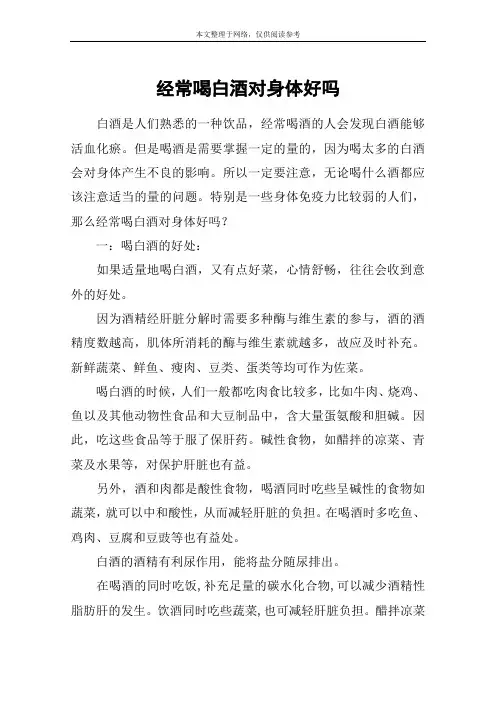 本文整理于网络，仅供阅读参考

经常喝白酒对身体好吗

白酒是人们熟悉的一种饮品，经常喝酒的人会发现白酒能够活血化瘀。但是喝酒是需要掌握一定的量的，因为喝太多的白酒会对身体产生不良的影响。所以一定要注意，无论喝什么酒都应该注意适当的量的问题。特别是一些身体免疫力比较弱的人们，那么经常喝白酒对身体好吗？

一：喝白酒的好处：

如果适量地喝白酒，又有点好菜，心情舒畅，往往会收到意外的好处。

因为酒精经肝脏分解时需要多种酶与维生素的参与，酒的酒精度数越高，肌体所消耗的酶与维生素就越多，故应及时补充。新鲜蔬菜、鲜鱼、瘦肉、豆类、蛋类等均可作为佐菜。

喝白酒的时候，人们一般都吃肉食比较多，比如牛肉、烧鸡、鱼以及其他动物性食品和大豆制品中，含大量蛋氨酸和胆碱。因此，吃这些食品等于服了保肝药。碱性食物，如醋拌的凉菜、青菜及水果等，对保护肝脏也有益。

另外，酒和肉都是酸性食物，喝酒同时吃些呈碱性的食物如蔬菜，就可以中和酸性，从而减轻肝脏的负担。在喝酒时多吃鱼、鸡肉、豆腐和豆豉等也有益处。

白酒的酒精有利尿作用，能将盐分随尿排出。

在喝酒的同时吃饭，补充足量的碳水化合物，可以减少酒精性脂肪肝的发生。饮酒同时吃些蔬菜，也可减轻肝脏负担。醋拌凉菜